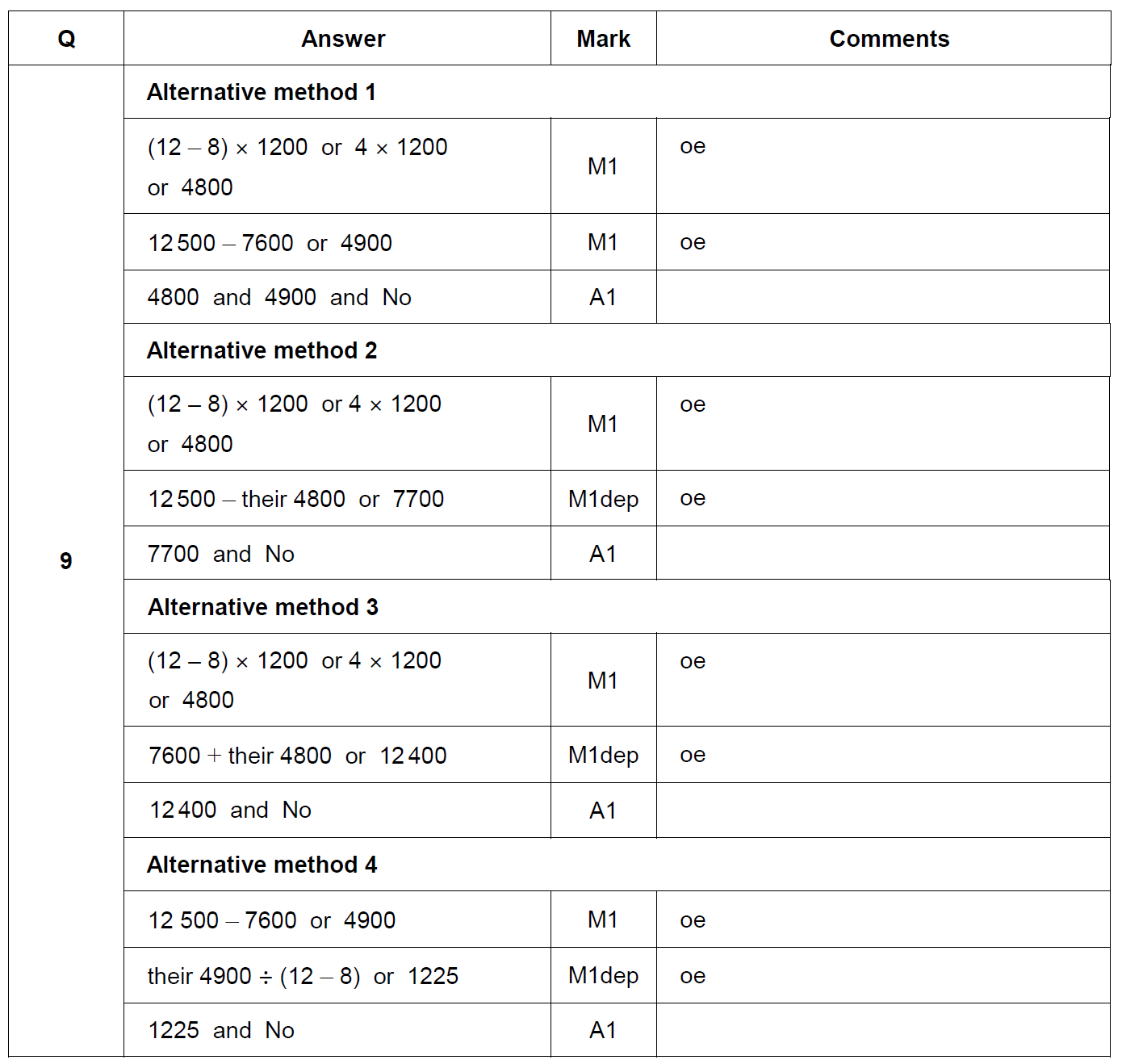 | Q | Answer | Mark | Comments |
|---|---|---|---|
| 9 | **Alternative method 1** | | |
| | $(12 - 8) \times 1200$ or $4 \times 1200$ or 4800 | M1 | oe |
| | $12\,500 - 7600$ or 4900 | M1 | oe |
| | 4800 and 4900 and No | A1 | |
| | **Alternative method 2** | | |
| | $(12 - 8) \times 1200$ or $4 \times 1200$ or 4800 | M1 | oe |
| | $12\,500 -$ their 4800 or 7700 | M1dep | oe |
| | 7700 and No | A1 | |
| | **Alternative method 3** | | |
| | $(12 - 8) \times 1200$ or $4 \times 1200$ or 4800 | M1 | oe |
| | $7600 +$ their 4800 or 12 400 | M1dep | oe |
| | 12 400 and No | A1 | |
| | **Alternative method 4** | | |
| | $12\,500 - 7600$ or 4900 | M1 | oe |
| | their $4900 \div (12 - 8)$ or 1225 | M1dep | oe |
| | 1225 and No | A1 | |